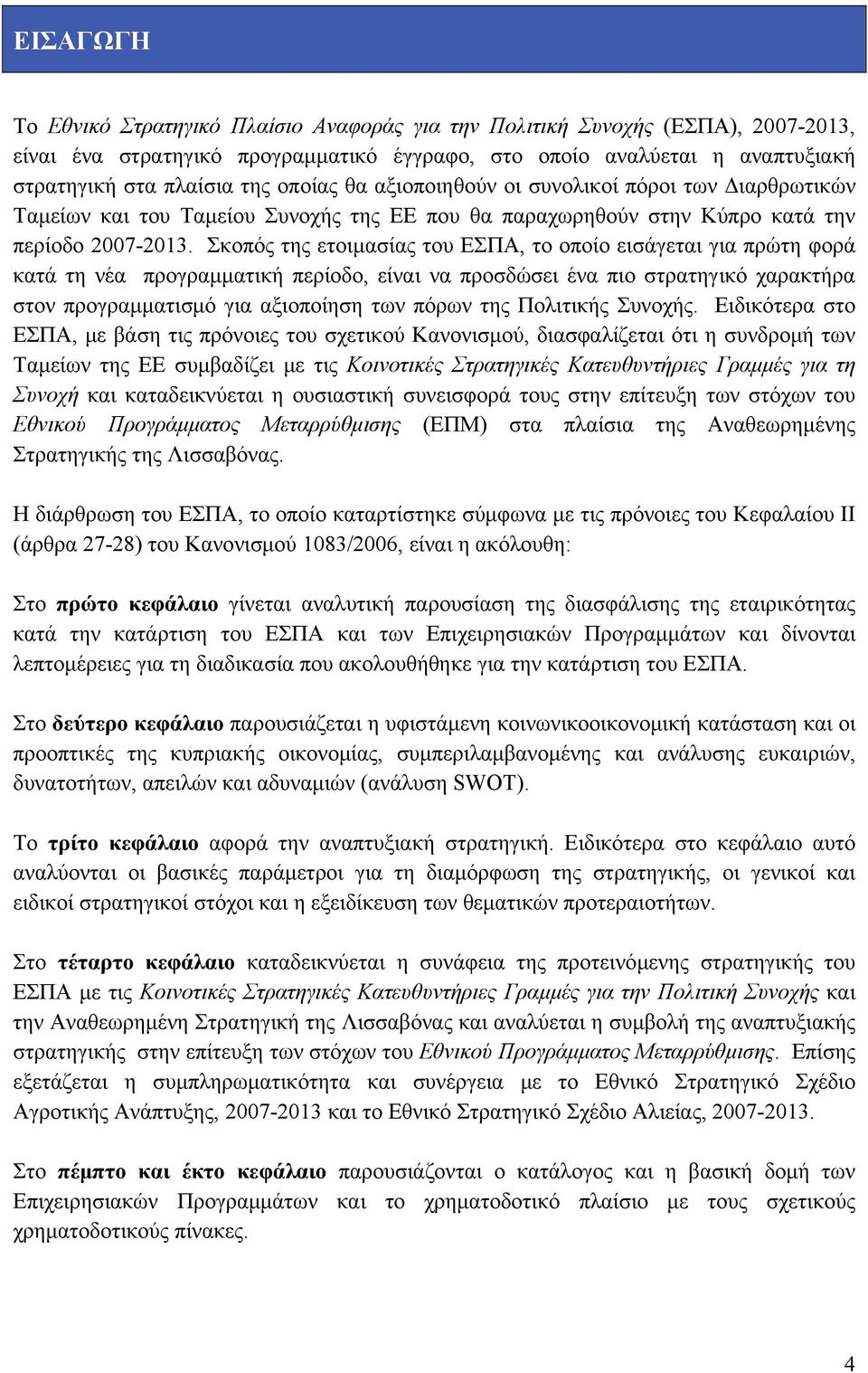 ΕΙΣΑΓΩΓΗ

Το Εθνικό Στρατηγικό Πλαίσιο Αναφοράς για την Πολιτική Συνοχής (ΕΣΠΑ), 2007-2013, είναι ένα στρατηγικό προγραμματικό έγγραφο, στο οποίο αναλύεται η αναπτυξιακή στρατηγική στα πλαίσια της οποίας θα αξιοποιηθούν οι συνολικοί πόροι των Διαρθρωτικών Ταμείων και του Ταμείου Συνοχής της ΕΕ που θα παραχωρηθούν στην Κύπρο κατά την περίοδο 2007-2013. Σκοπός της ετοιμασίας του ΕΣΠΑ, το οποίο εισάγεται για πρώτη φορά κατά τη νέα προγραμματική περίοδο, είναι να προσδώσει ένα πιο στρατηγικό χαρακτήρα στον προγραμματισμό για αξιοποίηση των πόρων της Πολιτικής Συνοχής. Ειδικότερα στο ΕΣΠΑ, με βάση τις πρόνοιες του σχετικού Κανονισμού, διασφαλίζεται ότι η συνδρομή των Ταμείων της ΕΕ συμβαδίζει με τις Κοινοτικές Στρατηγικές Κατευθυντήριες Γραμμές για τη Συνοχή και καταδεικνύεται η ουσιαστική συνεισφορά τους στην επίτευξη των στόχων του Εθνικού Προγράμματος Μεταρρύθμισης (ΕΠΜ) στα πλαίσια της Αναθεωρημένης Στρατηγικής της Λισσαβόνας.

Η διάρθρωση του ΕΣΠΑ, το οποίο καταρτίστηκε σύμφωνα με τις πρόνοιες του Κεφαλαίου ΙΙ (άρθρα 27-28) του Κανονισμού 1083/2006, είναι η ακόλουθη:

Στο πρώτο κεφάλαιο γίνεται αναλυτική παρουσίαση της διασφάλισης της εταιρικότητας κατά την κατάρτιση του ΕΣΠΑ και των Επιχειρησιακών Προγραμμάτων και δίνονται λεπτομέρειες για τη διαδικασία που ακολουθήθηκε για την κατάρτιση του ΕΣΠΑ.

Στο δεύτερο κεφάλαιο παρουσιάζεται η υφιστάμενη κοινωνικοοικονομική κατάσταση και οι προοπτικές της κυπριακής οικονομίας, συμπεριλαμβανομένης και ανάλυσης ευκαιριών, δυνατοτήτων, απειλών και αδυναμιών (ανάλυση SWOT).

Το τρίτο κεφάλαιο αφορά την αναπτυξιακή στρατηγική. Ειδικότερα στο κεφάλαιο αυτό αναλύονται οι βασικές παράμετροι για τη διαμόρφωση της στρατηγικής, οι γενικοί και ειδικοί στρατηγικοί στόχοι και η εξειδίκευση των θεματικών προτεραιοτήτων.

Στο τέταρτο κεφάλαιο καταδεικνύεται η συνάφεια της προτεινόμενης στρατηγικής του ΕΣΠΑ με τις Κοινοτικές Στρατηγικές Κατευθυντήριες Γραμμές για την Πολιτική Συνοχής και την Αναθεωρημένη Στρατηγική της Λισσαβόνας και αναλύεται η συμβολή της αναπτυξιακής στρατηγικής στην επίτευξη των στόχων του Εθνικού Προγράμματος Μεταρρύθμισης. Επίσης εξετάζεται η συμπληρωματικότητα και συνέργεια με το Εθνικό Στρατηγικό Σχέδιο Αγροτικής Ανάπτυξης, 2007-2013 και το Εθνικό Στρατηγικό Σχέδιο Αλιείας, 2007-2013.

Στο πέμπτο και έκτο κεφάλαιο παρουσιάζονται ο κατάλογος και η βασική δομή των Επιχειρησιακών Προγραμμάτων και το χρηματοδοτικό πλαίσιο με τους σχετικούς χρηματοδοτικούς πίνακες.

4